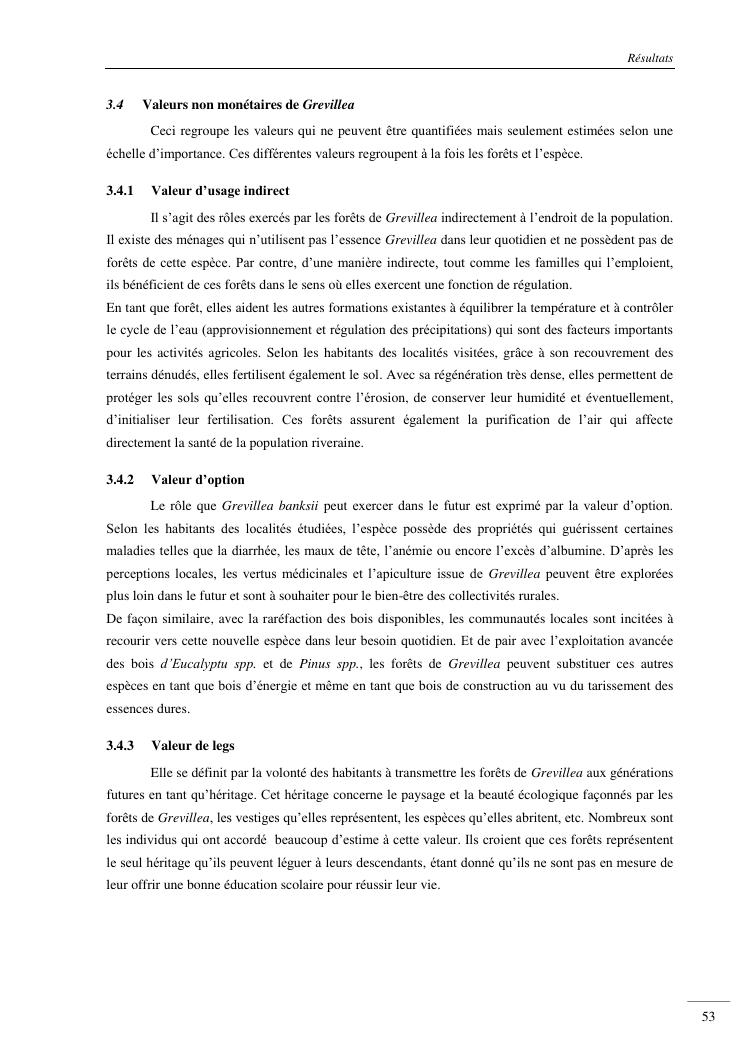 Résultats

3.4 Valeurs non monétaires de Grevillea

Ceci regroupe les valeurs qui ne peuvent être quantifiées mais seulement estimées selon une échelle d'importance. Ces différentes valeurs regroupent à la fois les forêts et l'espèce.

3.4.1 Valeur d'usage indirect

Il s'agit des rôles exercés par les forêts de Grevillea indirectement à l'endroit de la population. Il existe des ménages qui n'utilisent pas l'essence Grevillea dans leur quotidien et ne possèdent pas de forêts de cette espèce. Par contre, d'une manière indirecte, tout comme les familles qui l'emploient, ils bénéficient de ces forêts dans le sens où elles exercent une fonction de régulation.
En tant que forêt, elles aident les autres formations existantes à équilibrer la température et à contrôler le cycle de l'eau (approvisionnement et régulation des précipitations) qui sont des facteurs importants pour les activités agricoles. Selon les habitants des localités visitées, grâce à son recouvrement des terrains dénudés, elles fertilisent également le sol. Avec sa régénération très dense, elles permettent de protéger les sols qu'elles recouvrent contre l'érosion, de conserver leur humidité et éventuellement, d'initialiser leur fertilisation. Ces forêts assurent également la purification de l'air qui affecte directement la santé de la population riveraine.

3.4.2 Valeur d'option

Le rôle que Grevillea banksii peut exercer dans le futur est exprimé par la valeur d'option. Selon les habitants des localités étudiées, l'espèce possède des propriétés qui guérissent certaines maladies telles que la diarrhée, les maux de tête, l'anémie ou encore l'excès d'albumine. D'après les perceptions locales, les vertus médicinales et l'apiculture issue de Grevillea peuvent être explorées plus loin dans le futur et sont à souhaiter pour le bien-être des collectivités rurales.
De façon similaire, avec la raréfaction des bois disponibles, les communautés locales sont incitées à recourir vers cette nouvelle espèce dans leur besoin quotidien. Et de pair avec l'exploitation avancée des bois d'Eucalyptu spp. et de Pinus spp., les forêts de Grevillea peuvent substituer ces autres espèces en tant que bois d'énergie et même en tant que bois de construction au vu du tarissement des essences dures.

3.4.3 Valeur de legs

Elle se définit par la volonté des habitants à transmettre les forêts de Grevillea aux générations futures en tant qu'héritage. Cet héritage concerne le paysage et la beauté écologique façonnés par les forêts de Grevillea, les vestiges qu'elles représentent, les espèces qu'elles abritent, etc. Nombreux sont les individus qui ont accordé beaucoup d'estime à cette valeur. Ils croient que ces forêts représentent le seul héritage qu'ils peuvent léguer à leurs descendants, étant donné qu'ils ne sont pas en mesure de leur offrir une bonne éducation scolaire pour réussir leur vie.

53